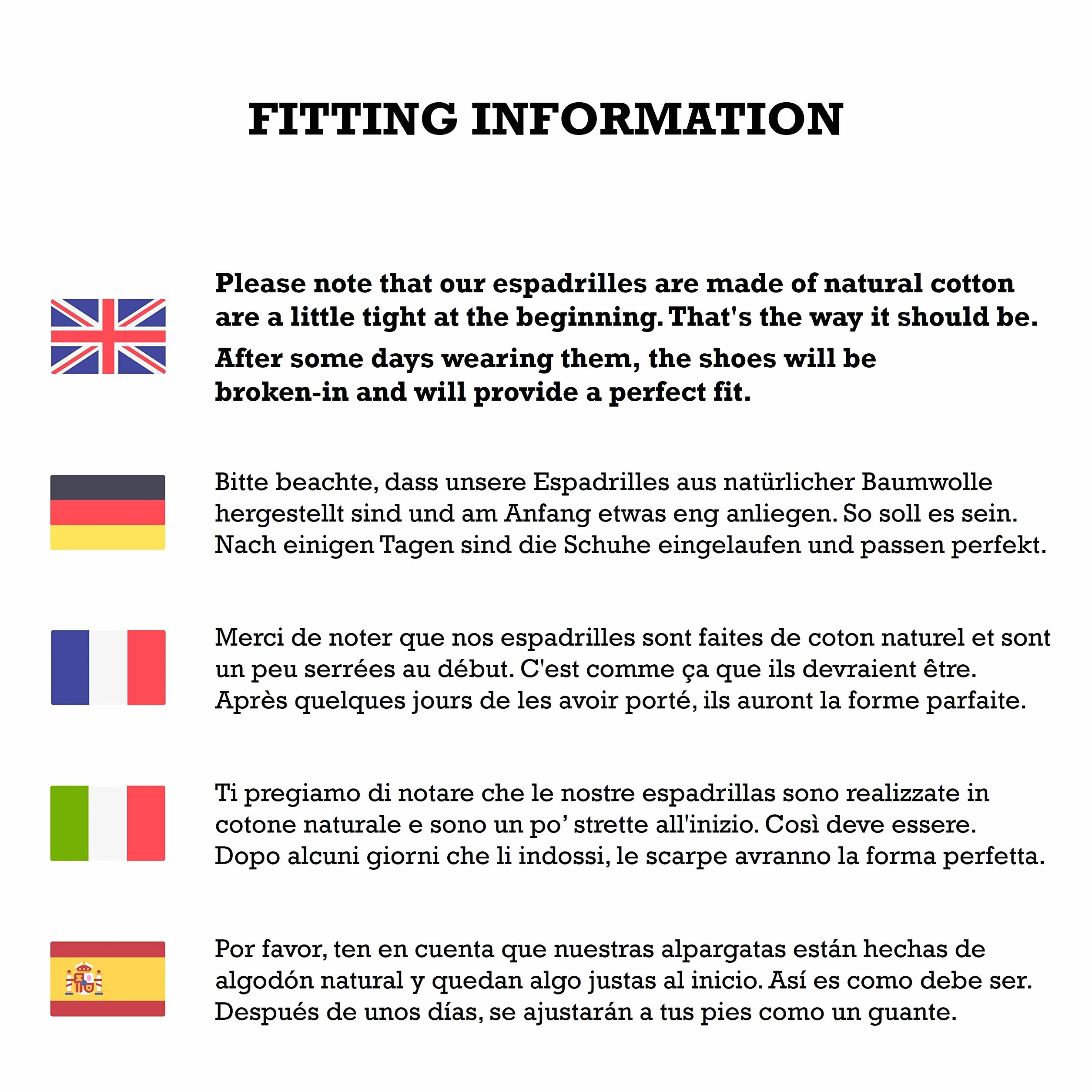 FITTING INFORMATION

Please note that our espadrilles are made of natural cotton are a little tight at the beginning. That's the way it should be.

After some days wearing them, the shoes will be broken-in and will provide a perfect fit.

Bitte beachte, dass unsere Espadrilles aus natürlicher Baumwolle hergestellt sind und am Anfang etwas eng anliegen. So soll es sein. Nach einigen Tagen sind die Schuhe eingelaufen und passen perfekt.

Merci de noter que nos espadrilles sont faites de coton naturel et sont un peu serrées au début. C'est comme ça que ils devraient être. Après quelques jours de les avoir porté, ils auront la forme parfaite.

Ti pregiamo di notare che le nostre espadrillas sono realizzate in cotone naturale e sono un po’ strette all'inizio. Così deve essere. Dopo alcuni giorni che li indossi, le scarpe avranno la forma perfetta.

Por favor, ten en cuenta que nuestras alpargatas están hechas de algodón natural y quedan algo justas al inicio. Así es como debe ser. Después de unos días, se ajustarán a tus pies como un guante.